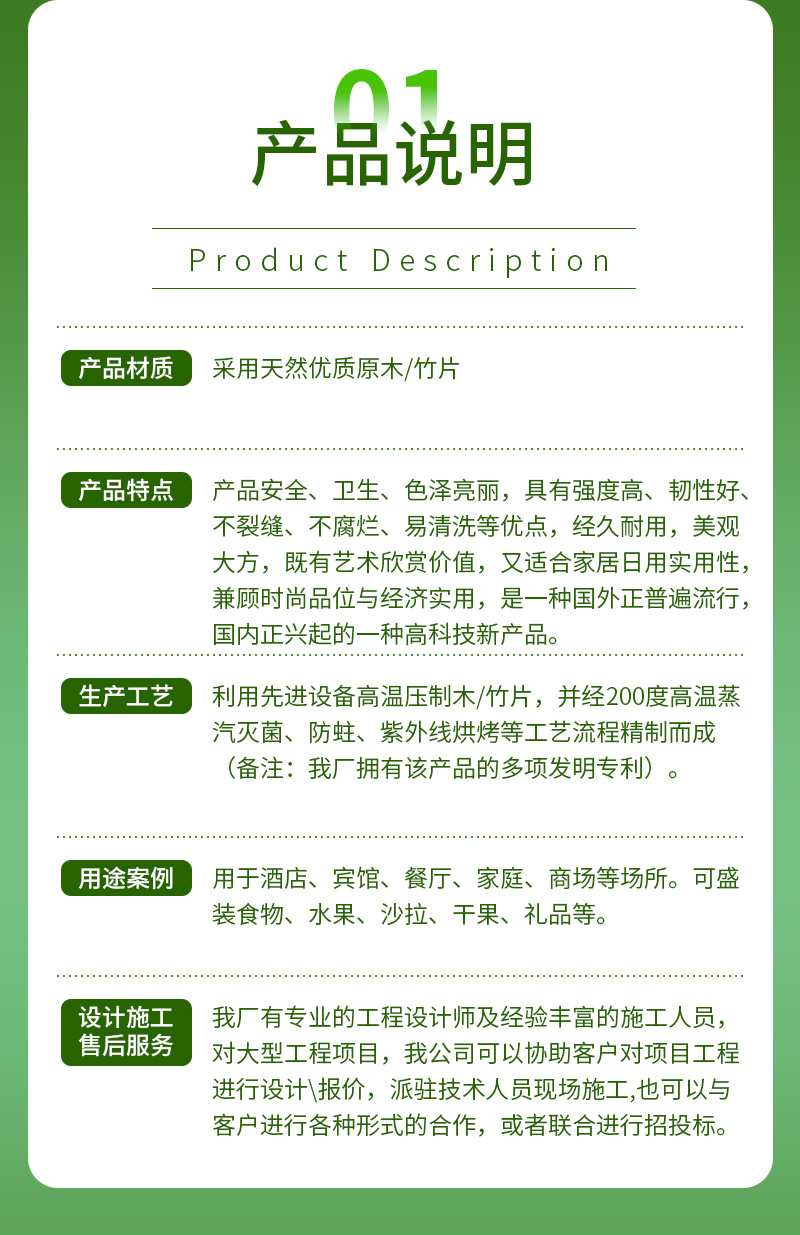 01
产品说明

Product Description

产品材质
采用天然优质原木/竹片

产品特点
产品安全、卫生、色泽亮丽，具有强度高、韧性好、不裂缝、不腐烂、易清洗等优点，经久耐用，美观大方，既有艺术欣赏价值，又适合家居日用实用性，兼顾时尚品位与经济实用，是一种国外正普遍流行，国内正兴起的一种高科技新产品。

生产工艺
利用先进设备高温压制木/竹片，并经200度高温蒸汽灭菌、防蛀、紫外线烘烤等工艺流程精制而成（备注：我厂拥有该产品的多项发明专利）。

用途案例
用于酒店、宾馆、餐厅、家庭、商场等场所。可盛装食物、水果、沙拉、干果、礼品等。

设计施工
售后服务
我厂有专业的工程设计师及经验丰富的施工人员，对大型工程项目，我公司可以协助客户对项目工程进行设计\报价，派驻技术人员现场施工,也可以与客户进行各种形式的合作，或者联合进行招投标。